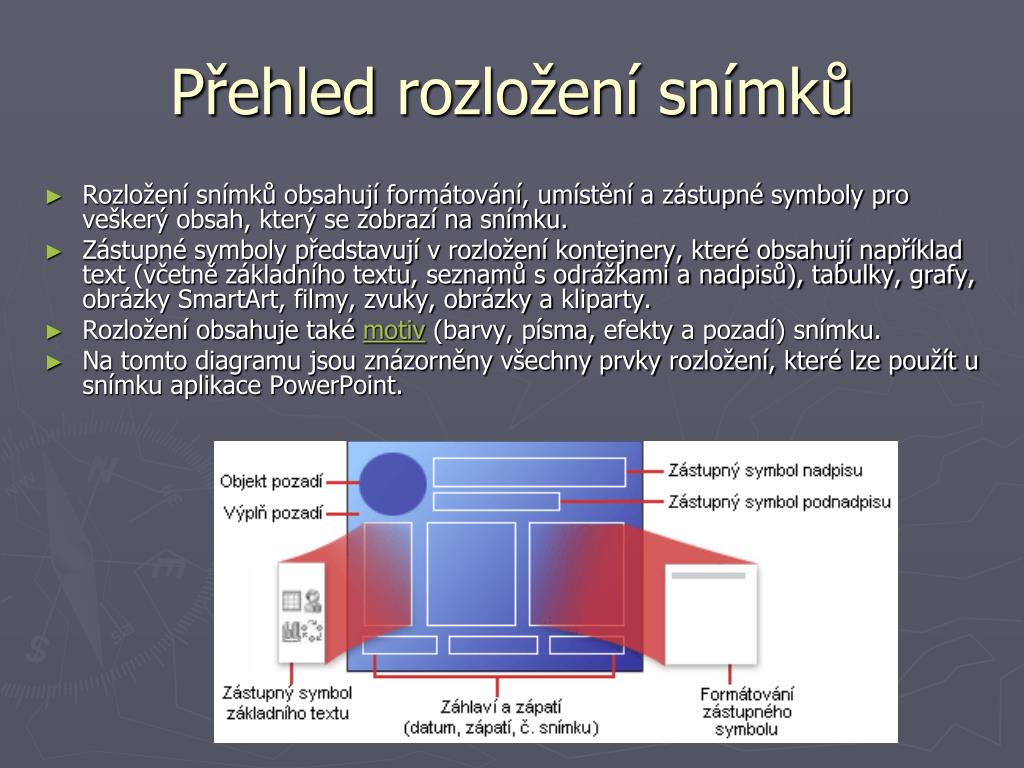 Přehled rozložení snímků

► Rozložení snímků obsahují formátování, umístění a zástupné symboly pro veškerý obsah, který se zobrazí na snímku.
► Zástupné symboly představují v rozložení kontejnery, které obsahují například text (včetně základního textu, seznamů s odrážkami a nadpisů), tabulky, grafy, obrázky SmartArt, filmy, zvuky, obrázky a kliparty.
► Rozložení obsahuje také motiv (barvy, písma, efekty a pozadí) snímku.
► Na tomto diagramu jsou znázorněny všechny prvky rozložení, které lze použít u snímku aplikace PowerPoint.

Objekt pozadí
Výplň pozadí
Zástupný symbol nadpisu
Zástupný symbol podnadpisu
Zástupný symbol základního textu
Záhlaví a zápatí (datum, zápatí, č. snímku)
Formátování zástupného symbolu